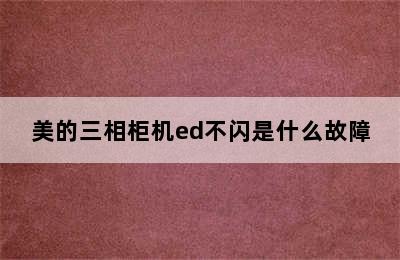 美的三相柜机ed不闪是什么故障